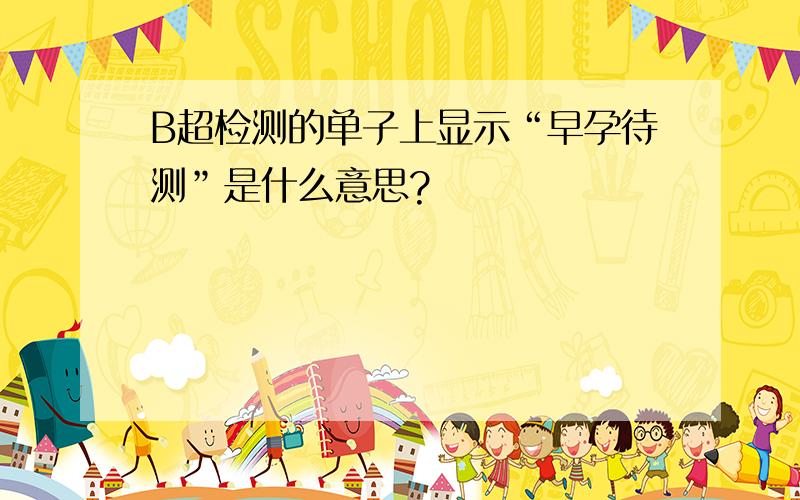 SCHOOL

B超检测的单子上显示“早孕待测”是什么意思?